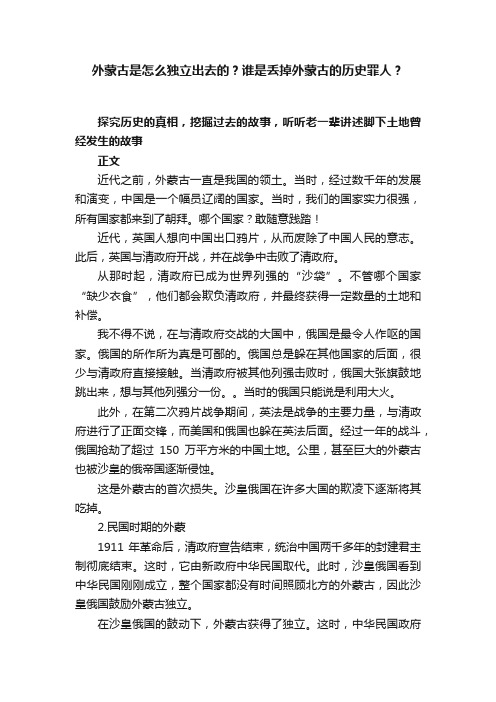 外蒙古是怎么独立出去的？谁是丢掉外蒙古的历史罪人？

探究历史的真相，挖掘过去的故事，听听老一辈讲述脚下土地曾经发生的故事

正文

近代之前，外蒙古一直是我国的领土。当时，经过数千年的发展和演变，中国是一个幅员辽阔的国家。当时，我们的国家实力很强，所有国家都来到了朝拜。哪个国家？敢随意践踏！

近代，英国人想向中国出口鸦片，从而废除了中国人民的意志。此后，英国与清政府开战，并在战争中击败了清政府。

从那时起，清政府已成为世界列强的“沙袋”。不管哪个国家“缺少衣食”，他们都会欺负清政府，并最终获得一定数量的土地和补偿。

我不得不说，在与清政府交战的大国中，俄国是最令人作呕的国家。俄国的所作所为真是可鄙的。俄国总是躲在其他国家的后面，很少与清政府直接接触。当清政府被其他列强击败时，俄国大张旗鼓地跳出来，想与其他列强分一份。。当时的俄国只能说是利用大火。

此外，在第二次鸦片战争期间，英法是战争的主要力量，与清政府进行了正面交锋，而美国和俄国也躲在英法后面。经过一年的战斗，俄国抢劫了超过 150 万平方米的中国土地。公里，甚至巨大的外蒙古也被沙皇的俄帝国逐渐侵蚀。

这是外蒙古的首次损失。沙皇俄国在许多大国的欺凌下逐渐将其吃掉。

2.民国时期的外蒙

1911 年革命后，清政府宣告结束，统治中国两千多年的封建君主制彻底结束。这时，它由新政府中华民国取代。此时，沙皇俄国看到中华民国刚刚成立，整个国家都没有时间照顾北方的外蒙古，因此沙皇俄国鼓励外蒙古独立。

在沙皇俄国的鼓动下，外蒙古获得了独立。这时，中华民国政府